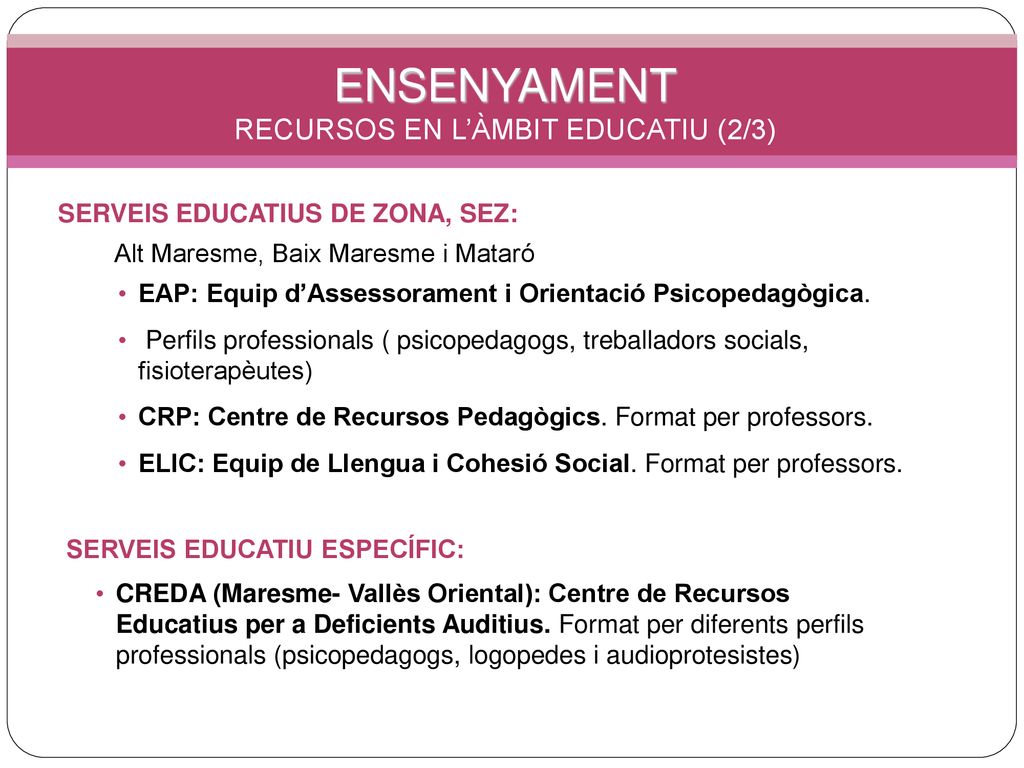 ENSENYAMENT
RECURSOS EN L'ÀMBIT EDUCATIU (2/3)

SERVEIS EDUCATIUS DE ZONA, SEZ:

Alt Maresme, Baix Maresme i Mataró

• EAP: Equip d'Assessorament i Orientació Psicopedagògica.

• Perfils professionals ( psicopedagogs, treballadors socials, fisioterapèutes)

• CRP: Centre de Recursos Pedagògics. Format per professors.

• ELIC: Equip de Llengua i Cohesió Social. Format per professors.

SERVEIS EDUCATIU ESPECÍFIC:

• CREDA (Maresme- Vallès Oriental): Centre de Recursos Educatius per a Deficients Auditius. Format per diferents perfils professionals (psicopedagogs, logopedes i audioprotesistes)